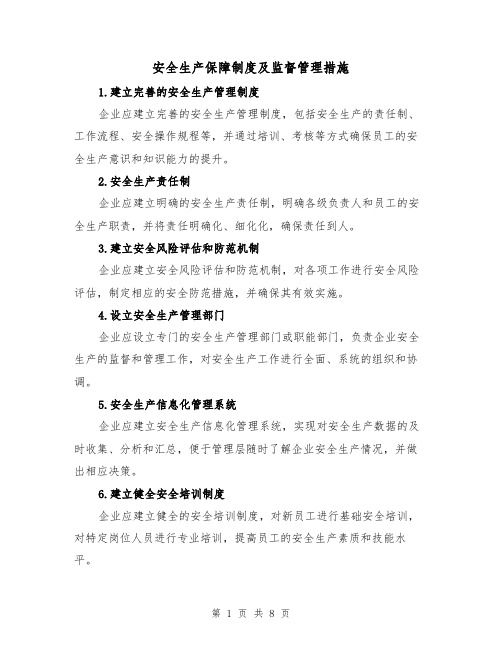 安全生产保障制度及监督管理措施

1.建立完善的安全生产管理制度

企业应建立完善的安全生产管理制度，包括安全生产的责任制、工作流程、安全操作规程等，并通过培训、考核等方式确保员工的安全生产意识和知识能力的提升。

2.安全生产责任制

企业应建立明确的安全生产责任制，明确各级负责人和员工的安全生产职责，并将责任明确化、细化化，确保责任到人。

3.建立安全风险评估和防范机制

企业应建立安全风险评估和防范机制，对各项工作进行安全风险评估，制定相应的安全防范措施，并确保其有效实施。

4.设立安全生产管理部门

企业应设立专门的安全生产管理部门或职能部门，负责企业安全生产的监督和管理工作，对安全生产工作进行全面、系统的组织和协调。

5.安全生产信息化管理系统

企业应建立安全生产信息化管理系统，实现对安全生产数据的及时收集、分析和汇总，便于管理层随时了解企业安全生产情况，并做出相应决策。

6.建立健全安全培训制度

企业应建立健全的安全培训制度，对新员工进行基础安全培训，对特定岗位人员进行专业培训，提高员工的安全生产素质和技能水平。

第 1 页 共 8 页